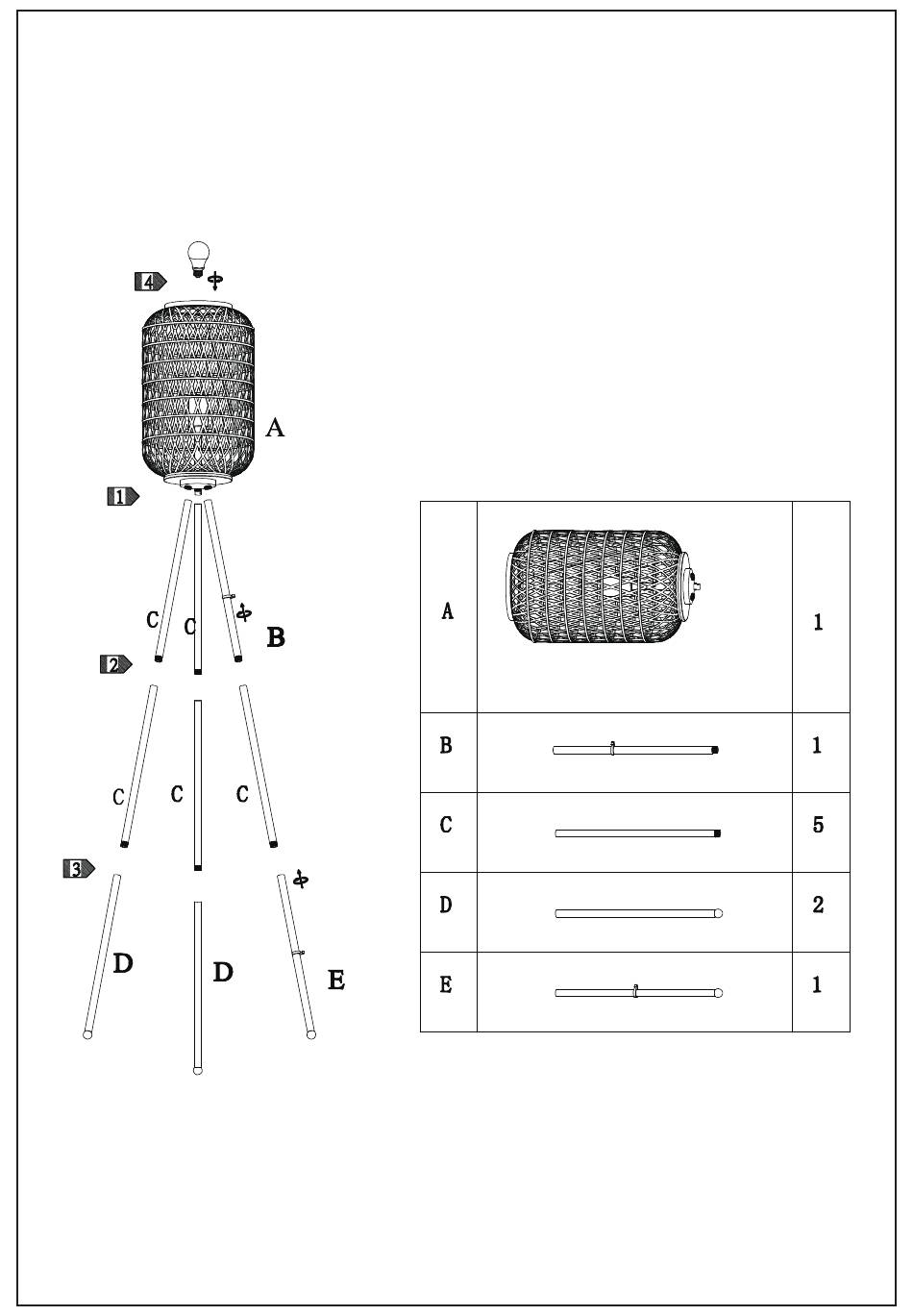 4

A

1

C C B

2

C C C

3

D D E

| A | | 1 |
|---|---|---|
| B | | 1 |
| C | | 5 |
| D | | 2 |
| E | | 1 |